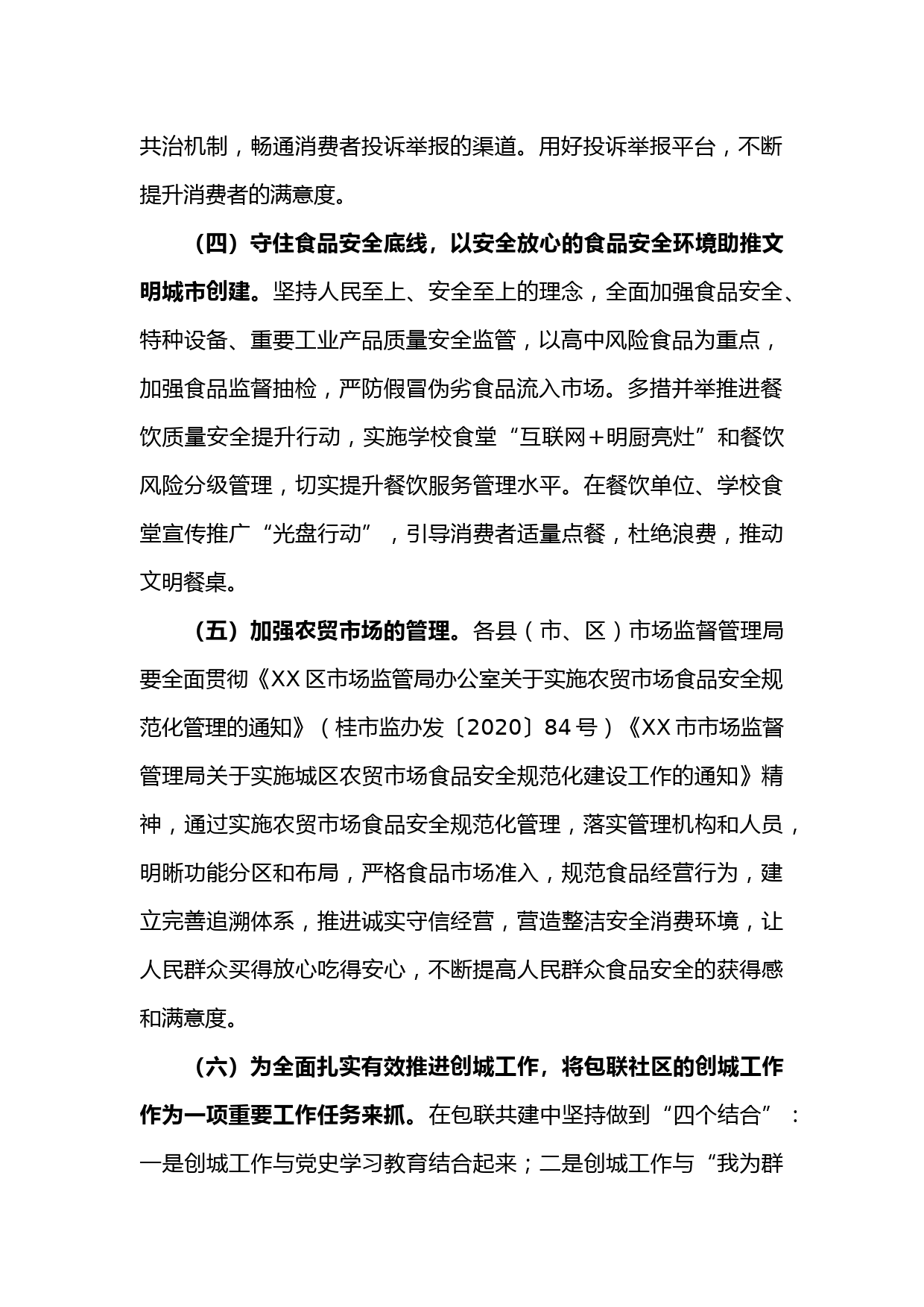 共治机制，畅通消费者投诉举报的渠道。用好投诉举报平台，不断提升消费者的满意度。

（四）守住食品安全底线，以安全放心的食品安全环境助推文明城市创建。坚持人民至上、安全至上的理念，全面加强食品安全、特种设备、重要工业产品质量安全监管，以高中风险食品为重点，加强食品监督抽检，严防假冒伪劣食品流入市场。多措并举推进餐饮质量安全提升行动，实施学校食堂“互联网+明厨亮灶”和餐饮风险分级管理，切实提升餐饮服务管理水平。在餐饮单位、学校食堂宣传推广“光盘行动”，引导消费者适量点餐，杜绝浪费，推动文明餐桌。

（五）加强农贸市场的管理。各县（市、区）市场监督管理局要全面贯彻《XX区市场监管局办公室关于实施农贸市场食品安全规范化管理的通知》（桂市监办发〔2020〕84号）《XX市市场监督管理局关于实施城区农贸市场食品安全规范化建设工作的通知》精神，通过实施农贸市场食品安全规范化管理，落实管理机构和人员，明晰功能分区和布局，严格食品市场准入，规范食品经营行为，建立完善追溯体系，推进诚实守信经营，营造整洁安全消费环境，让人民群众买得放心吃得安心，不断提高人民群众食品安全的获得感和满意度。

（六）为全面扎实有效推进创城工作，将包联社区的创城工作作为一项重要工作任务来抓。在包联共建中坚持做到“四个结合”：一是创城工作与党史学习教育结合起来；二是创城工作与“我为群